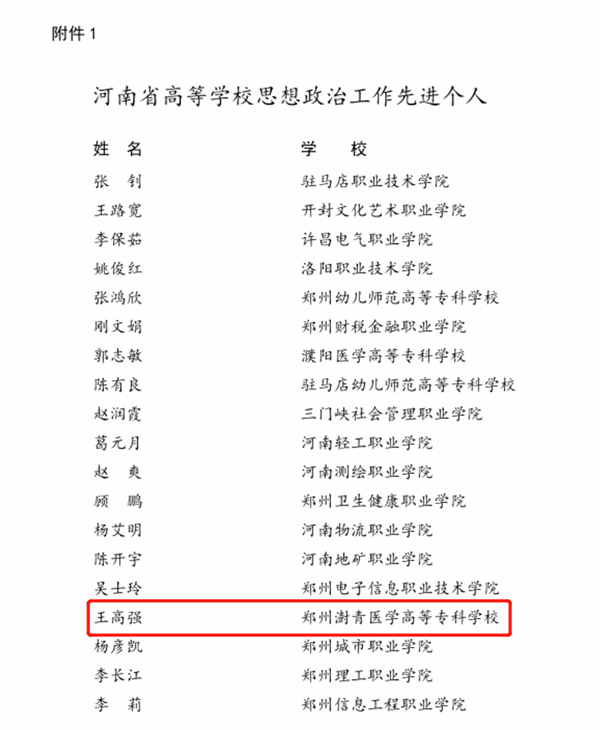 附件 1

河南省高等学校思想政治工作先进个人

| 姓 名 | 学 校 |
|---|---|
| 张 钊 | 驻马店职业技术学院 |
| 王路宽 | 开封文化艺术职业学院 |
| 李保茹 | 许昌电气职业学院 |
| 姚俊红 | 洛阳职业技术学院 |
| 张鸿欣 | 郑州幼儿师范高等专科学校 |
| 刚文娟 | 郑州财税金融职业学院 |
| 郭志敏 | 濮阳医学高等专科学校 |
| 陈有良 | 驻马店幼儿师范高等专科学校 |
| 赵润霞 | 三门峡社会管理职业学院 |
| 葛元月 | 河南轻工职业学院 |
| 赵 爽 | 河南测绘职业学院 |
| 顾 鹏 | 郑州卫生健康职业学院 |
| 杨艾明 | 河南物流职业学院 |
| 陈开宇 | 河南地矿职业学院 |
| 吴士玲 | 郑州电子信息职业技术学院 |
| 王高强 | 郑州澍青医学高等专科学校 |
| 杨彦凯 | 郑州城市职业学院 |
| 李长江 | 郑州理工职业学院 |
| 李 莉 | 郑州信息工程职业学院 |